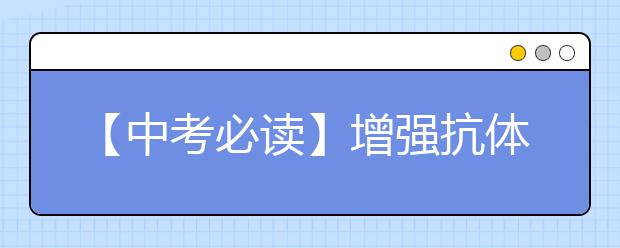 【中考必读】增强抗体